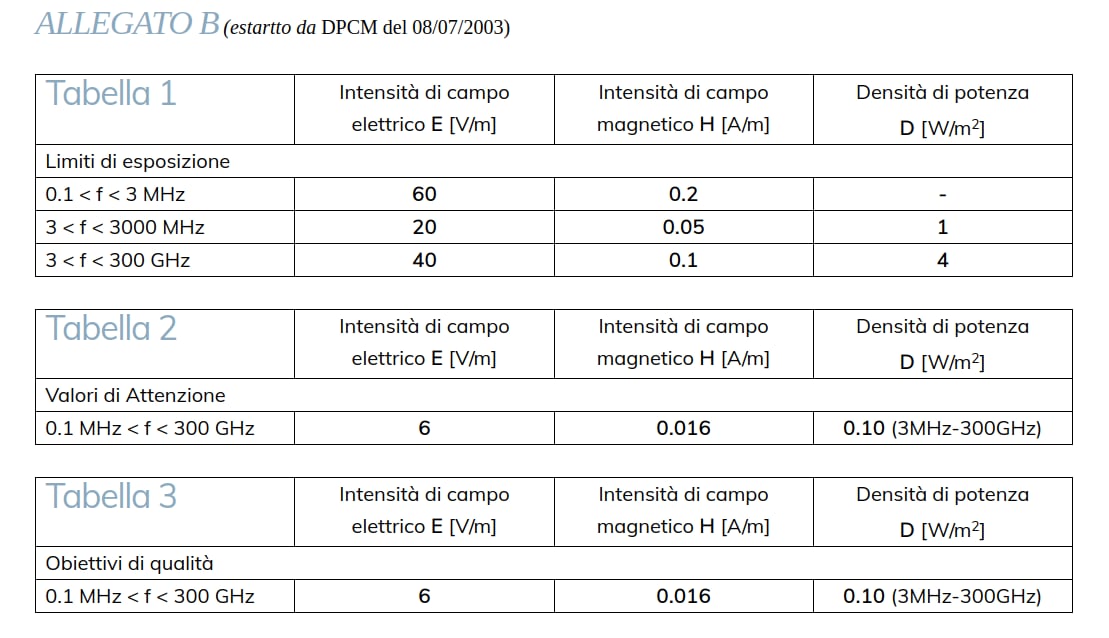 ALLEGATO B (estartto da DPCM del 08/07/2003)

| Tabella 1 | Intensità di campo elettrico E [V/m] | Intensità di campo magnetico H [A/m] | Densità di potenza D [W/m$^2$] |
|---|---|---|---|
| Limiti di esposizione | | | |
| 0.1 < f < 3 MHz | 60 | 0.2 | - |
| 3 < f < 3000 MHz | 20 | 0.05 | 1 |
| 3 < f < 300 GHz | 40 | 0.1 | 4 |

| Tabella 2 | Intensità di campo elettrico E [V/m] | Intensità di campo magnetico H [A/m] | Densità di potenza D [W/m$^2$] |
|---|---|---|---|
| Valori di Attenzione | | | |
| 0.1 MHz < f < 300 GHz | 6 | 0.016 | 0.10 (3MHz-300GHz) |

| Tabella 3 | Intensità di campo elettrico E [V/m] | Intensità di campo magnetico H [A/m] | Densità di potenza D [W/m$^2$] |
|---|---|---|---|
| Obiettivi di qualità | | | |
| 0.1 MHz < f < 300 GHz | 6 | 0.016 | 0.10 (3MHz-300GHz) |